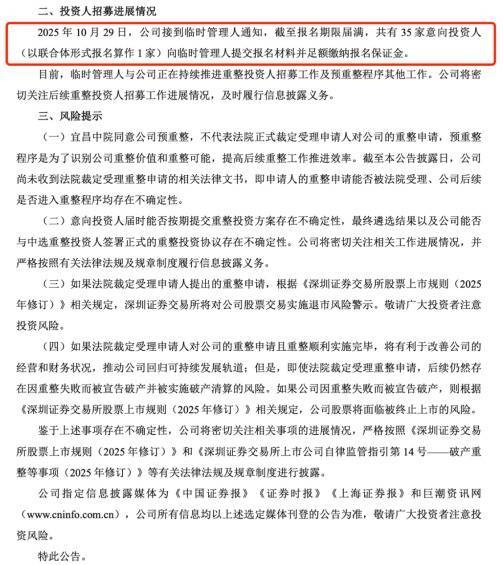 二、投资人招募进展情况

2025 年 10 月 29 日，公司接到临时管理人通知，截至报名期限届满，共有 35 家意向投资人（以联合体形式报名算作 1 家）向临时管理人提交报名材料并足额缴纳报名保证金。

目前，临时管理人与公司正在持续推进重整投资人招募工作及预重整程序其他工作。公司将密切关注后续重整投资人招募工作进展情况，及时履行信息披露义务。

三、风险提示

（一）宜昌中院同意公司预重整，不代表法院正式裁定受理申请人对公司的重整申请，预重整程序是为了识别公司重整价值和重整可能，提高后续重整工作推进效率。截至本公告披露日，公司尚未收到法院裁定受理重整申请的相关法律文书，即申请人的重整申请能否被法院受理、公司后续是否进入重整程序均存在不确定性。

（二）意向投资人届时能否按期提交重整投资方案存在不确定性，最终遴选结果以及公司能否与中选重整投资人签署正式的重整投资协议存在不确定性。公司将密切关注相关工作进展情况，并严格按照有关法律法规及规章制度履行信息披露义务。

（三）如果法院裁定受理申请人提出的重整申请，根据《深圳证券交易所股票上市规则（2025 年修订）》相关规定，深圳证券交易所将对公司股票交易实施退市风险警示。敬请广大投资者注意投资风险。

（四）如果法院裁定受理申请人对公司的重整申请且重整顺利实施完毕，将有利于改善公司的经营和财务状况，推动公司回归可持续发展轨道；但是，即使法院裁定受理重整申请，后续仍然存在因重整失败而被宣告破产并被实施破产清算的风险。如果公司因重整失败而被宣告破产，则根据《深圳证券交易所股票上市规则（2025 年修订）》相关规定，公司股票将面临被终止上市的风险。

鉴于上述事项存在不确定性，公司将密切关注相关事项的进展情况，严格按照《深圳证券交易所股票上市规则（2025 年修订）》和《深圳证券交易所上市公司自律监管指引第 14 号——破产重整等事项（2025 年修订）》等有关法律法规及规章制度进行披露。

公司指定信息披露媒体为《中国证券报》《证券时报》《上海证券报》和巨潮资讯网（www.cninfo.com.cn），公司所有信息均以上述选定媒体刊登的公告为准，敬请广大投资者注意投资风险。

特此公告。